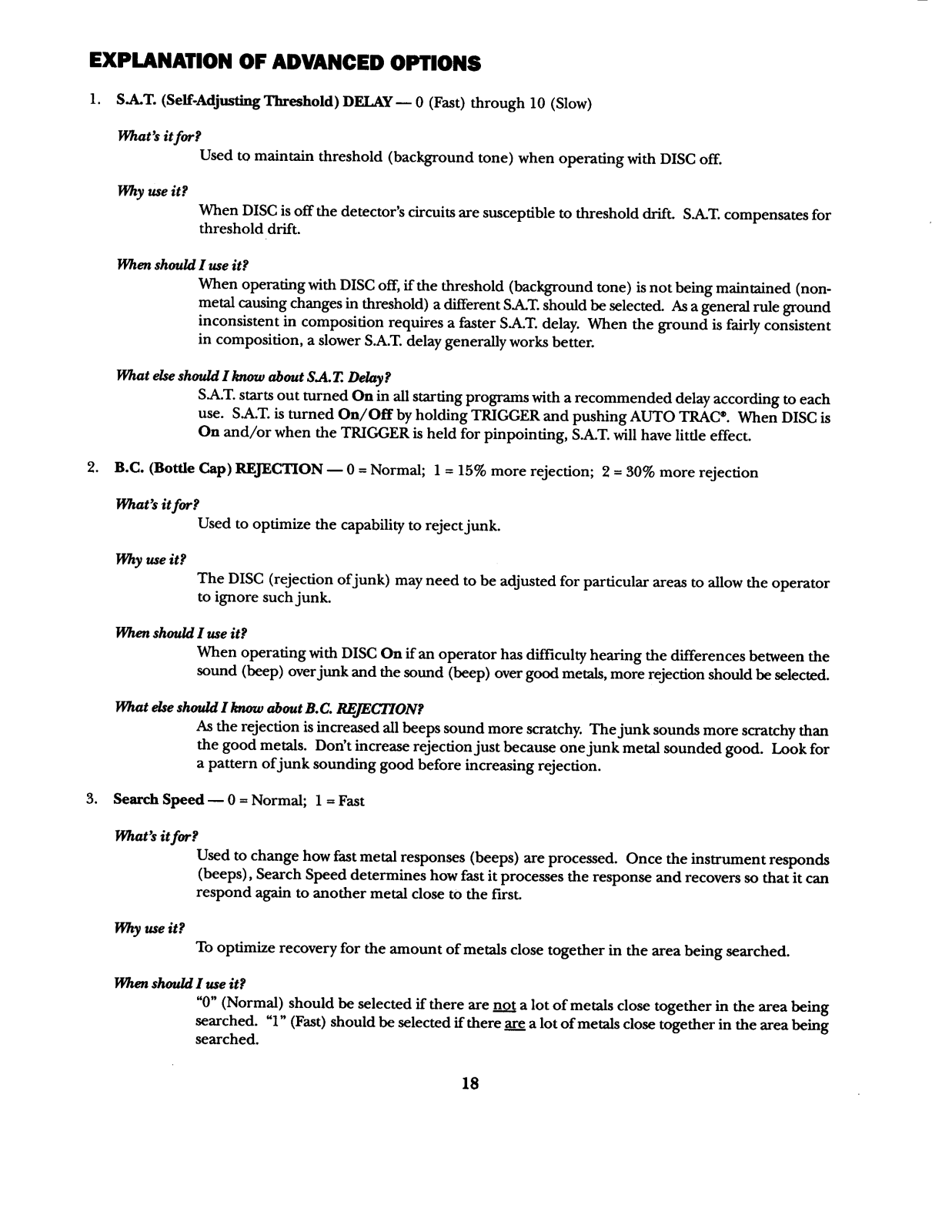 EXPLANATION OF ADVANCED OPTIONS

1. S.A.T. (Self-Adjusting Threshold) DELAY — 0 (Fast) through 10 (Slow)

What's it for?
Used to maintain threshold (background tone) when operating with DISC off.

Why use it?
When DISC is off the detector's circuits are susceptible to threshold drift. S.A.T. compensates for threshold drift.

When should I use it?
When operating with DISC off, if the threshold (background tone) is not being maintained (non-metal causing changes in threshold) a different S.A.T. should be selected. As a general rule ground inconsistent in composition requires a faster S.A.T. delay. When the ground is fairly consistent in composition, a slower S.A.T. delay generally works better.

What else should I know about S.A.T. Delay?
S.A.T. starts out turned On in all starting programs with a recommended delay according to each use. S.A.T. is turned On/Off by holding TRIGGER and pushing AUTO TRAC®. When DISC is On and/or when the TRIGGER is held for pinpointing, S.A.T. will have little effect.

2. B.C. (Bottle Cap) REJECTION — 0 = Normal; 1 = 15% more rejection; 2 = 30% more rejection

What's it for?
Used to optimize the capability to reject junk.

Why use it?
The DISC (rejection of junk) may need to be adjusted for particular areas to allow the operator to ignore such junk.

When should I use it?
When operating with DISC On if an operator has difficulty hearing the differences between the sound (beep) over junk and the sound (beep) over good metals, more rejection should be selected.

What else should I know about B.C. REJECTION?
As the rejection is increased all beeps sound more scratchy. The junk sounds more scratchy than the good metals. Don't increase rejection just because one junk metal sounded good. Look for a pattern of junk sounding good before increasing rejection.

3. Search Speed — 0 = Normal; 1 = Fast

What's it for?
Used to change how fast metal responses (beeps) are processed. Once the instrument responds (beeps), Search Speed determines how fast it processes the response and recovers so that it can respond again to another metal close to the first.

Why use it?
To optimize recovery for the amount of metals close together in the area being searched.

When should I use it?
"0" (Normal) should be selected if there are not a lot of metals close together in the area being searched. "1" (Fast) should be selected if there are a lot of metals close together in the area being searched.

18